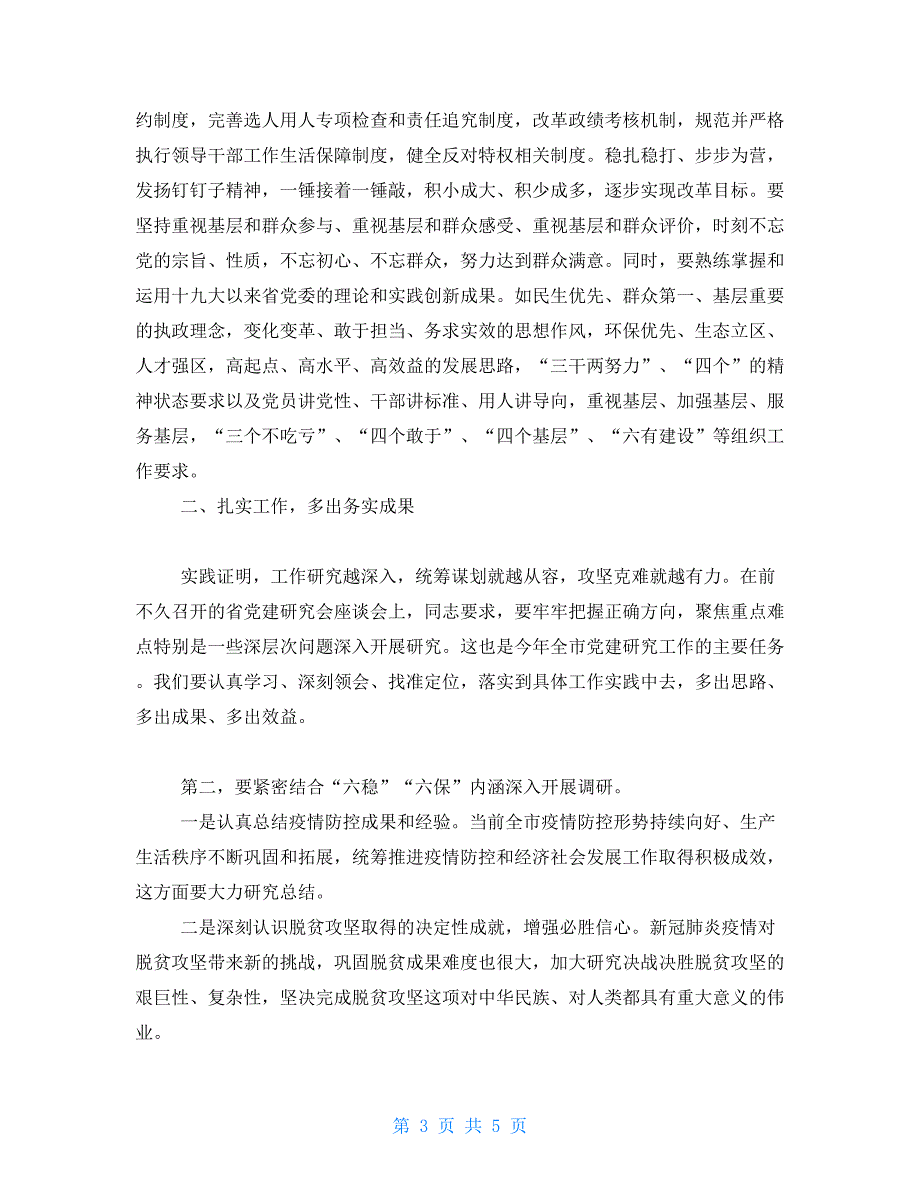 约制度，完善选人用人专项检查和责任追究制度，改革政绩考核机制，规范并严格执行领导干部工作生活保障制度，健全反对特权相关制度。稳扎稳打、步步为营，发扬钉钉子精神，一锤接着一锤敲，积小成大、积少成多，逐步实现改革目标。要坚持重视基层和群众参与、重视基层和群众感受、重视基层和群众评价，时刻不忘党的宗旨、性质，不忘初心、不忘群众，努力达到群众满意。同时，要熟练掌握和运用十九大以来省党委的理论和实践创新成果。如民生优先、群众第一、基层重要的执政理念，变化变革、敢于担当、务求实效的思想作风，环保优先、生态立区、人才强区，高起点、高水平、高效益的发展思路，“三干两努力”、“四个”的精神状态要求以及党员讲党性、干部讲标准、用人讲导向，重视基层、加强基层、服务基层，“三个不吃亏”、“四个敢于”、“四个基层”、“六有建设”等组织工作要求。

二、扎实工作，多出务实成果

实践证明，工作研究越深入，统筹谋划就越从容，攻坚克难就越有力。在前不久召开的省党建研究会座谈会上，同志要求，要牢牢把握正确方向，聚焦重点难点特别是一些深层次问题深入开展研究。这也是今年全市党建研究工作的主要任务。我们要认真学习、深刻领会、找准定位，落实到具体工作实践中去，多出思路、多出成果、多出效益。

第二，要紧密结合“六稳”“六保”内涵深入开展调研。

一是认真总结疫情防控成果和经验。当前全市疫情防控形势持续向好、生产生活秩序不断巩固和拓展，统筹推进疫情防控和经济社会发展工作取得积极成效，这方面要大力研究总结。

二是深刻认识脱贫攻坚取得的决定性成就，增强必胜信心。新冠肺炎疫情对脱贫攻坚带来新的挑战，巩固脱贫成果难度也很大，加大研究决战决胜脱贫攻坚的艰巨性、复杂性，坚决完成脱贫攻坚这项对中华民族、对人类都具有重大意义的伟业。

第 3 页 共 5 页